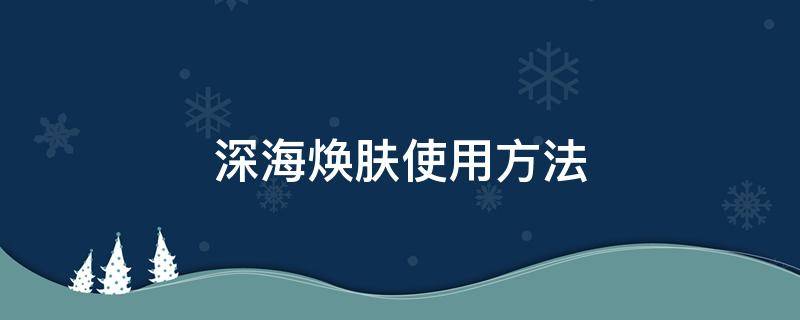 深海焕肤使用方法